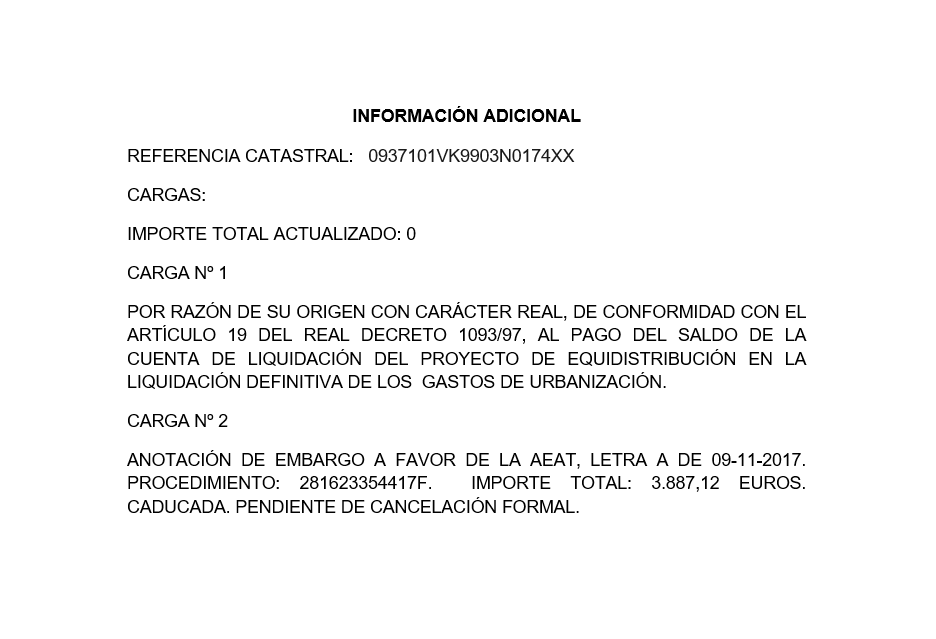 INFORMACIÓN ADICIONAL

REFERENCIA CATASTRAL: 0937101VK9903N0174XX

CARGAS:

IMPORTE TOTAL ACTUALIZADO: 0

CARGA Nº 1

POR RAZÓN DE SU ORIGEN CON CARÁCTER REAL, DE CONFORMIDAD CON EL ARTÍCULO 19 DEL REAL DECRETO 1093/97, AL PAGO DEL SALDO DE LA CUENTA DE LIQUIDACIÓN DEL PROYECTO DE EQUIDISTRIBUCIÓN EN LA LIQUIDACIÓN DEFINITIVA DE LOS GASTOS DE URBANIZACIÓN.

CARGA Nº 2

ANOTACIÓN DE EMBARGO A FAVOR DE LA AEAT, LETRA A DE 09-11-2017. PROCEDIMIENTO: 281623354417F. IMPORTE TOTAL: 3.887,12 EUROS. CADUCADA. PENDIENTE DE CANCELACIÓN FORMAL.